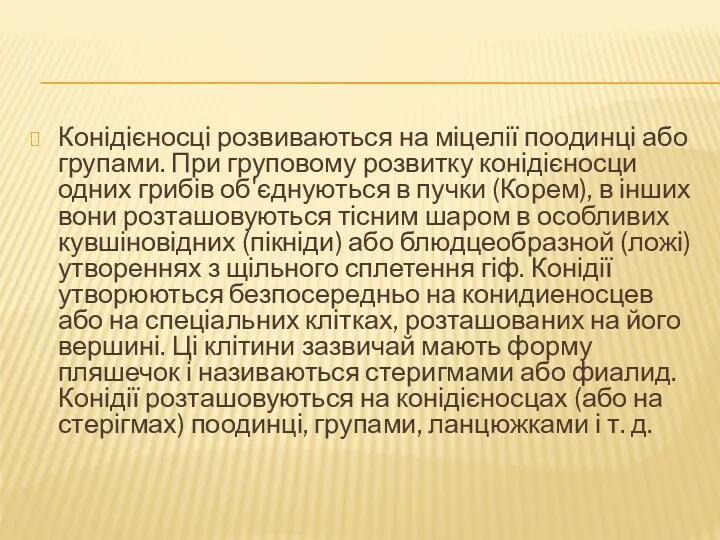 Конідієносці розвиваються на міцелії поодинці або групами. При груповому розвитку конідієносци одних грибів об'єднуються в пучки (Корем), в інших вони розташовуються тісним шаром в особливих кувшіновідних (пікніди) або блюдцеобразной (ложі) утвореннях з щільного сплетення гіф. Конідії утворюються безпосередньо на конидиеносцев або на спеціальних клітках, розташованих на його вершині. Ці клітини зазвичай мають форму пляшечок і називаються стеригмами або фиалид. Конідії розташовуються на конідієносцах (або на стерігмах) поодинці, групами, ланцюжками і т. д.